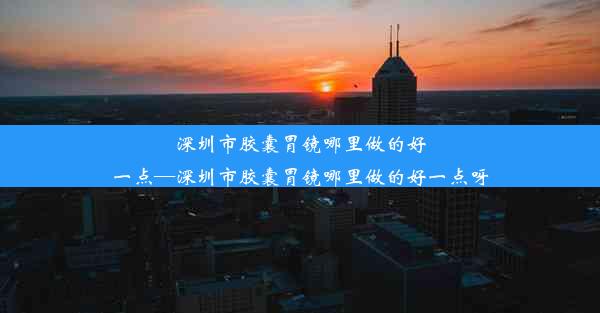 深圳市胶囊胃镜哪里做的好一点—深圳市胶囊胃镜哪里做的好一点呀